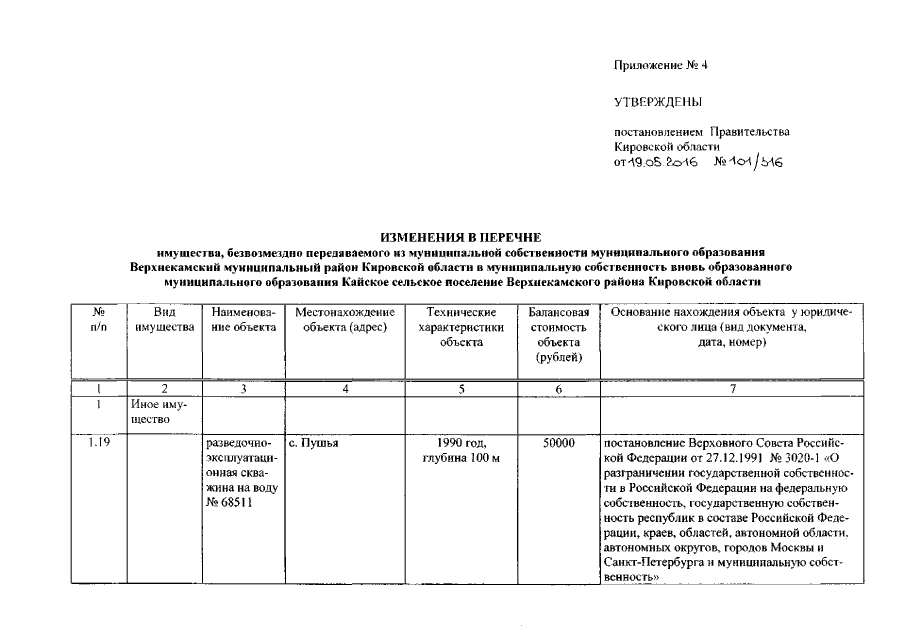 Приложение № 4

УТВЕРЖДЕНЫ

постановлением Правительства Кировской области от 19.05.2016 № 101/316

ИЗМЕНЕНИЯ В ПЕРЕЧНЕ
имущества, безвозмездно передаваемого из муниципальной собственности муниципального образования Верхнекамский муниципальный район Кировской области в муниципальную собственность вновь образованного муниципального образования Кайское сельское поселение Верхнекамского района Кировской области

| № п/п | Вид имущества | Наименование объекта | Местонахождение объекта (адрес) | Технические характеристики объекта | Балансовая стоимость объекта (рублей) | Основание нахождения объекта у юридического лица (вид документа, дата, номер) |
|---|---|---|---|---|---|---|
| 1 | 2 | 3 | 4 | 5 | 6 | 7 |
| 1 | Иное имущество | | | | | |
| 1.19 | | разведочно-эксплуатационная скважина на воду № 68511 | с. Пушья | 1990 год, глубина 100 м | 50000 | постановление Верховного Совета Российской Федерации от 27.12.1991 № 3020-1 «О разграничении государственной собственности в Российской Федерации на федеральную собственность, государственную собственность республик в составе Российской Федерации, краев, областей, автономной области, автономных округов, городов Москвы и Санкт-Петербурга и муниципальную собственность» |